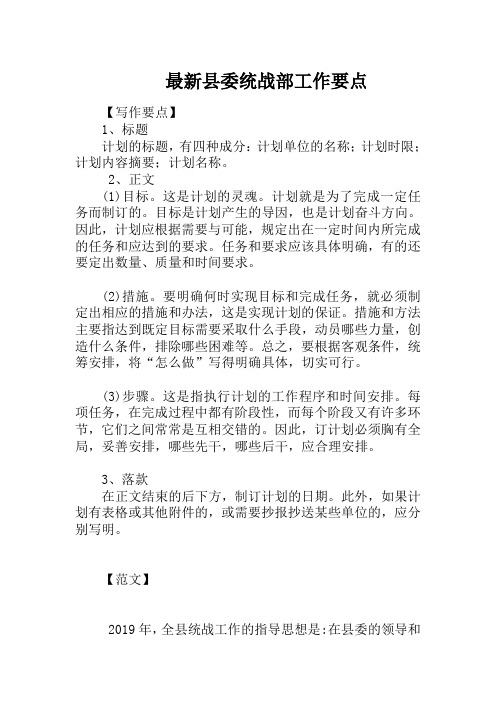 最新县委统战部工作要点

【写作要点】

1、标题

计划的标题，有四种成分：计划单位的名称；计划时限；计划内容摘要；计划名称。

2、正文

(1)目标。这是计划的灵魂。计划就是为了完成一定任务而制订的。目标是计划产生的导因，也是计划奋斗方向。因此，计划应根据需要与可能，规定出在一定时间内所完成的任务和应达到的要求。任务和要求应该具体明确，有的还要定出数量、质量和时间要求。

(2)措施。要明确何时实现目标和完成任务，就必须制定出相应的措施和办法，这是实现计划的保证。措施和方法主要指达到既定目标需要采取什么手段，动员哪些力量，创造什么条件，排除哪些困难等。总之，要根据客观条件，统筹安排，将“怎么做”写得明确具体，切实可行。

(3)步骤。这是指执行计划的工作程序和时间安排。每项任务，在完成过程中都有阶段性，而每个阶段又有许多环节，它们之间常常是互相交错的。因此，订计划必须胸有全局，妥善安排，哪些先干，哪些后干，应合理安排。

3、落款

在正文结束的后下方，制订计划的日期。此外，如果计划有表格或其他附件的，或需要抄报抄送某些单位的，应分别写明。

【范文】

2019年，全县统战工作的指导思想是:在县委的领导和